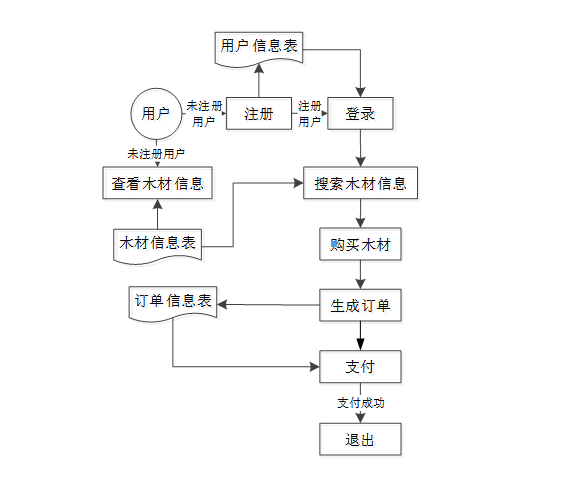 用户信息表

用户

未注册用户

注册

注册用户

登录

未注册用户

查看木材信息

搜索木材信息

木材信息表

购买木材

订单信息表

生成订单

支付

支付成功

退出